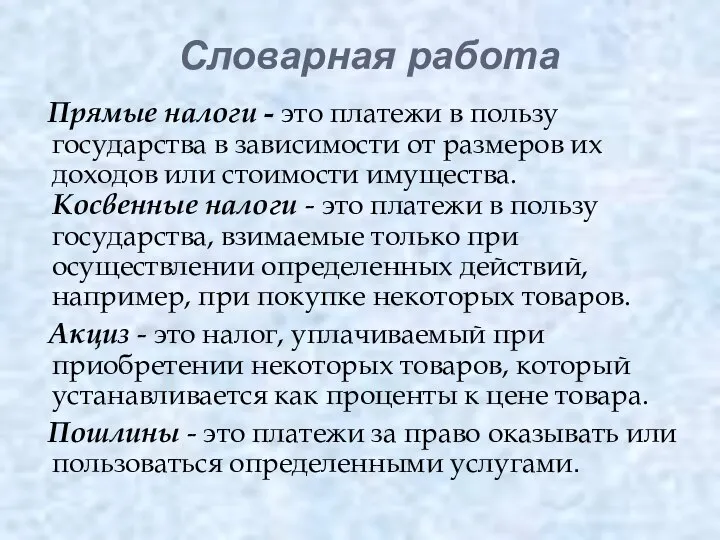 Словарная работа

Прямые налоги - это платежи в пользу государства в зависимости от размеров их доходов или стоимости имущества. Косвенные налоги - это платежи в пользу государства, взимаемые только при осуществлении определенных действий, например, при покупке некоторых товаров.

Акциз - это налог, уплачиваемый при приобретении некоторых товаров, который устанавливается как проценты к цене товара.

Пошлины - это платежи за право оказывать или пользоваться определенными услугами.